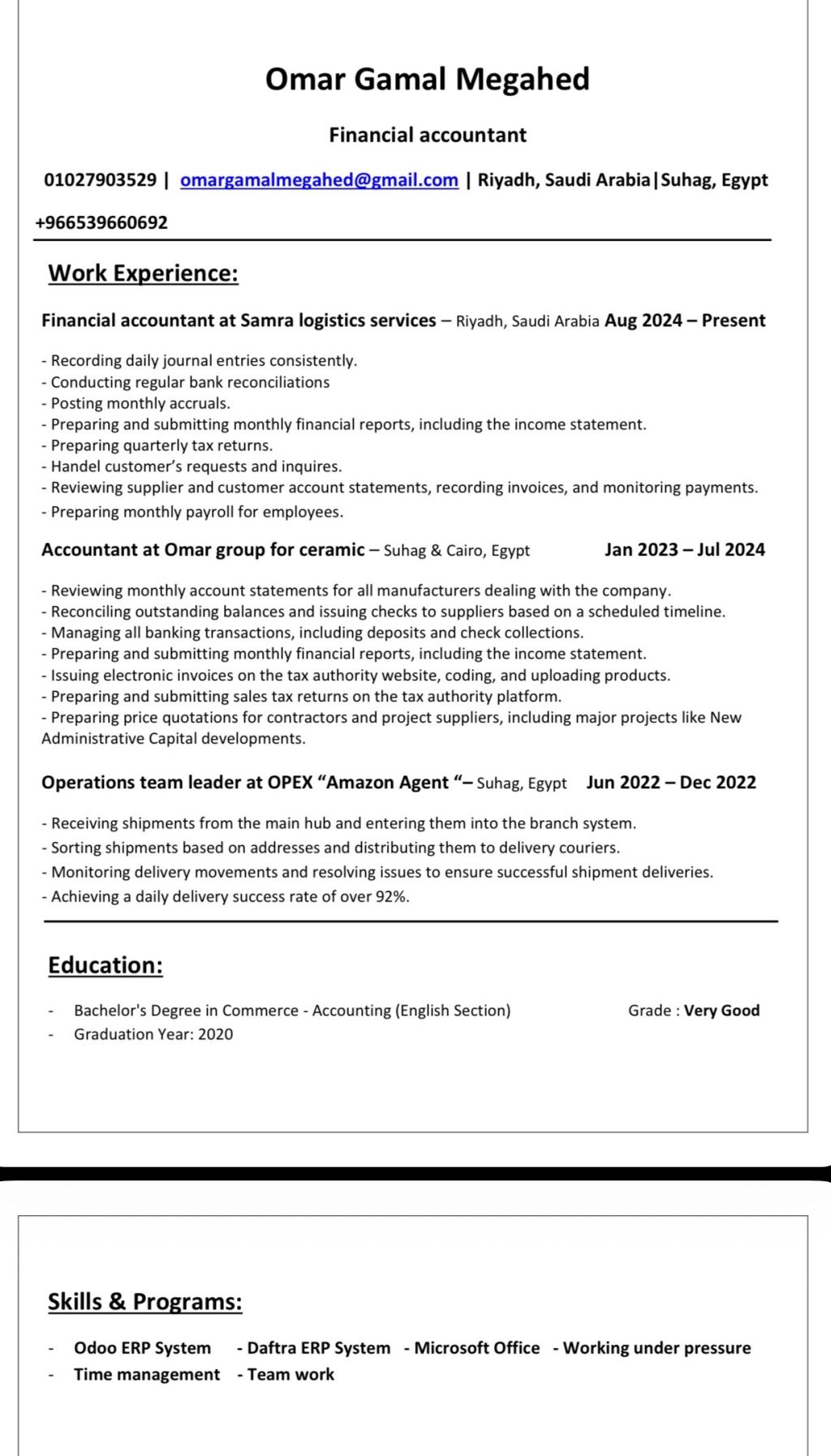 Omar Gamal Megahed

Financial accountant

01027903529 | omargamalmegahed@gmail.com | Riyadh, Saudi Arabia|Suhag, Egypt

+966539660692

Work Experience:

Financial accountant at Samra logistics services – Riyadh, Saudi Arabia Aug 2024 – Present

- Recording daily journal entries consistently.
- Conducting regular bank reconciliations
- Posting monthly accruals.
- Preparing and submitting monthly financial reports, including the income statement.
- Preparing quarterly tax returns.
- Handel customer's requests and inquires.
- Reviewing supplier and customer account statements, recording invoices, and monitoring payments.
- Preparing monthly payroll for employees.

Accountant at Omar group for ceramic – Suhag & Cairo, Egypt Jan 2023 – Jul 2024

- Reviewing monthly account statements for all manufacturers dealing with the company.
- Reconciling outstanding balances and issuing checks to suppliers based on a scheduled timeline.
- Managing all banking transactions, including deposits and check collections.
- Preparing and submitting monthly financial reports, including the income statement.
- Issuing electronic invoices on the tax authority website, coding, and uploading products.
- Preparing and submitting sales tax returns on the tax authority platform.
- Preparing price quotations for contractors and project suppliers, including major projects like New Administrative Capital developments.

Operations team leader at OPEX "Amazon Agent "– Suhag, Egypt Jun 2022 – Dec 2022

- Receiving shipments from the main hub and entering them into the branch system.
- Sorting shipments based on addresses and distributing them to delivery couriers.
- Monitoring delivery movements and resolving issues to ensure successful shipment deliveries.
- Achieving a daily delivery success rate of over 92%.

Education:

- Bachelor's Degree in Commerce - Accounting (English Section) Grade : Very Good
- Graduation Year: 2020

Skills & Programs:

- Odoo ERP System - Daftra ERP System - Microsoft Office - Working under pressure
- Time management - Team work